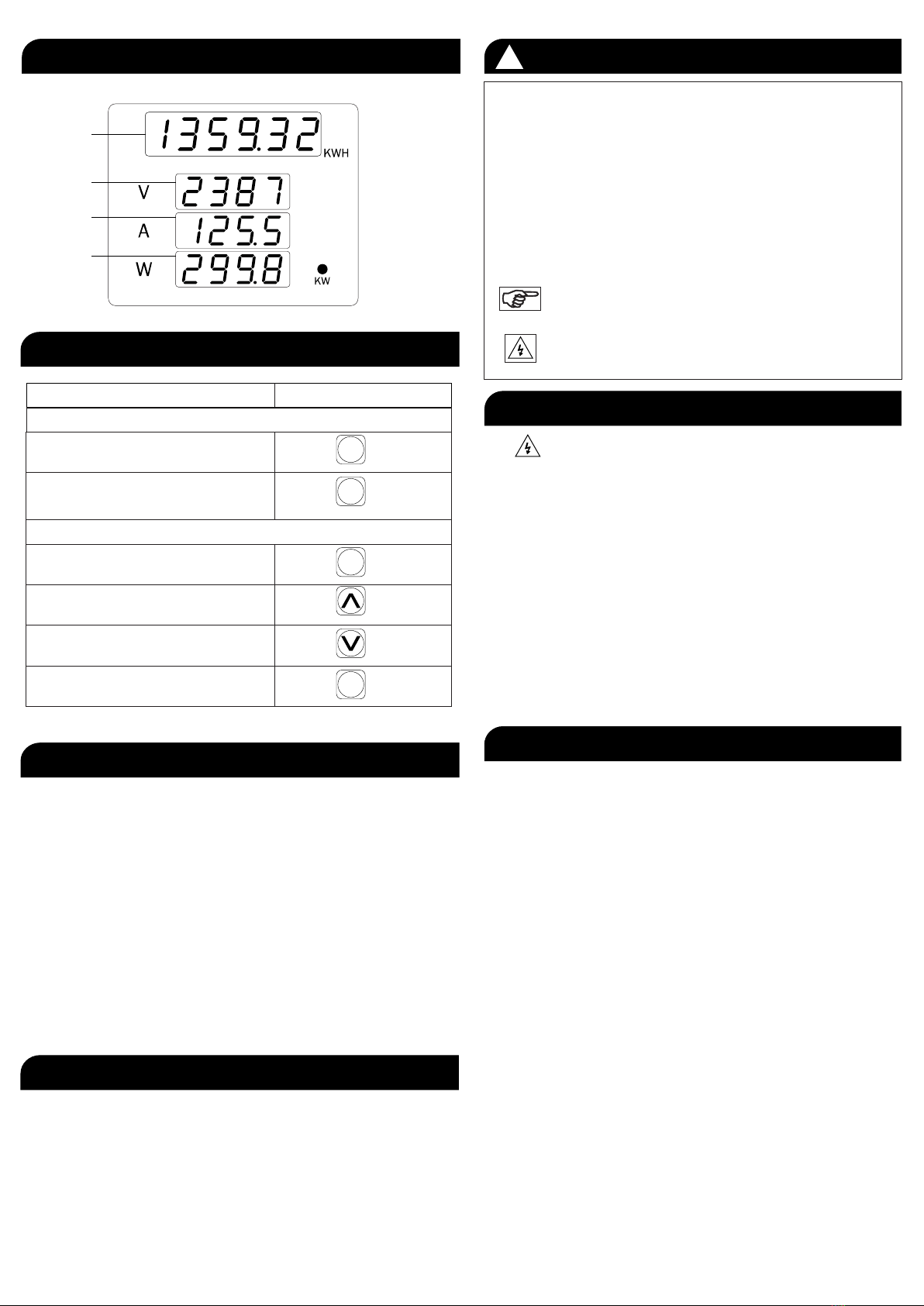 1359.32
KWH
V
2387
A
125.5
W
299.8
KW